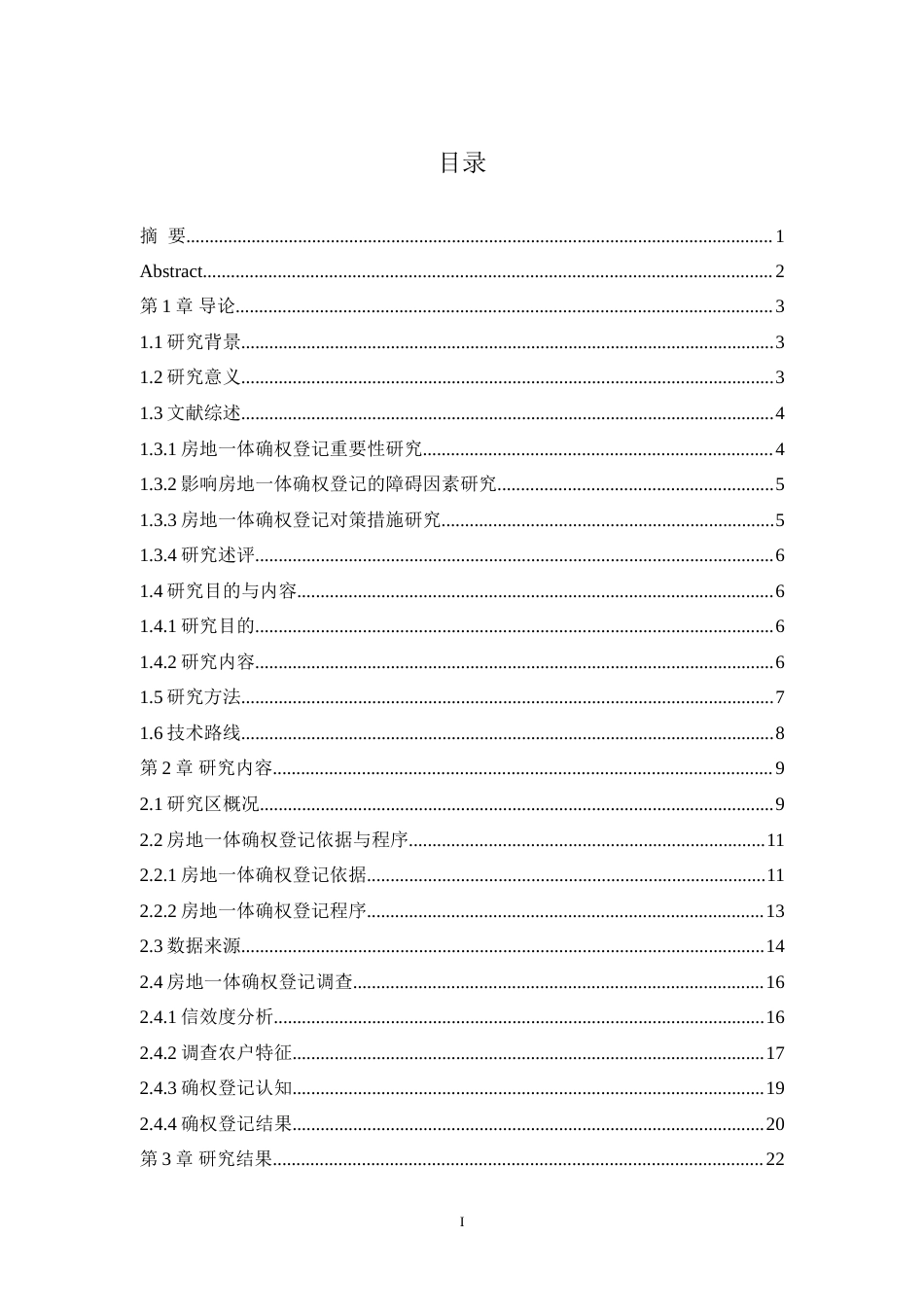 目录

摘 要 1
Abstract 2
第1章 导论 3
1.1研究背景 3
1.2研究意义 3
1.3文献综述 4
1.3.1房地一体确权登记重要性研究 4
1.3.2影响房地一体确权登记的障碍因素研究 5
1.3.3房地一体确权登记对策措施研究 5
1.3.4研究述评 6
1.4研究目的与内容 6
1.4.1研究目的 6
1.4.2研究内容 6
1.5研究方法 7
1.6技术路线 8
第2章 研究内容 9
2.1研究区概况 9
2.2房地一体确权登记依据与程序 11
2.2.1房地一体确权登记依据 11
2.2.2房地一体确权登记程序 13
2.3数据来源 14
2.4房地一体确权登记调查 16
2.4.1信效度分析 16
2.4.2调查农户特征 17
2.4.3确权登记认知 19
2.4.4确权登记结果 20
第3章 研究结果 22

I